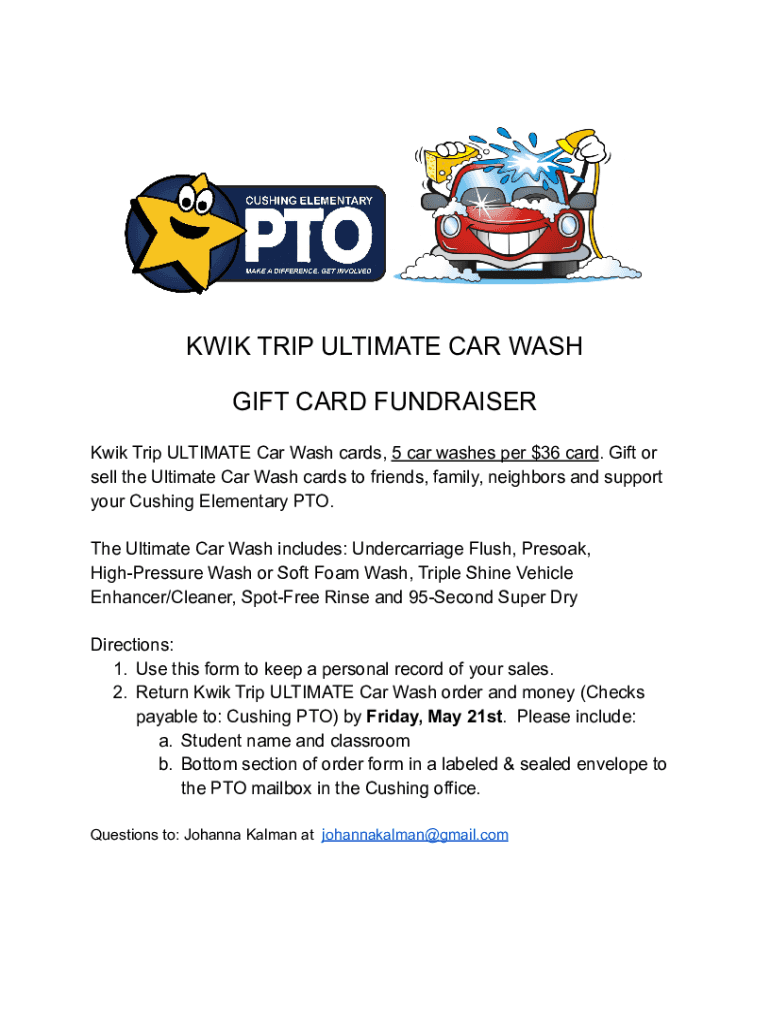 CUSHING ELEMENTARY
PTO
MAKE A DIFFERENCE. GET INVOLVED

KWIK TRIP ULTIMATE CAR WASH

GIFT CARD FUNDRAISER

Kwik Trip ULTIMATE Car Wash cards, 5 car washes per $36 card. Gift or sell the Ultimate Car Wash cards to friends, family, neighbors and support your Cushing Elementary PTO.

The Ultimate Car Wash includes: Undercarriage Flush, Presoak, High-Pressure Wash or Soft Foam Wash, Triple Shine Vehicle Enhancer/Cleaner, Spot-Free Rinse and 95-Second Super Dry

Directions:
1. Use this form to keep a personal record of your sales.
2. Return Kwik Trip ULTIMATE Car Wash order and money (Checks payable to: Cushing PTO) by Friday, May 21st. Please include:
a. Student name and classroom
b. Bottom section of order form in a labeled & sealed envelope to the PTO mailbox in the Cushing office.

Questions to: Johanna Kalman at johannakalman@gmail.com